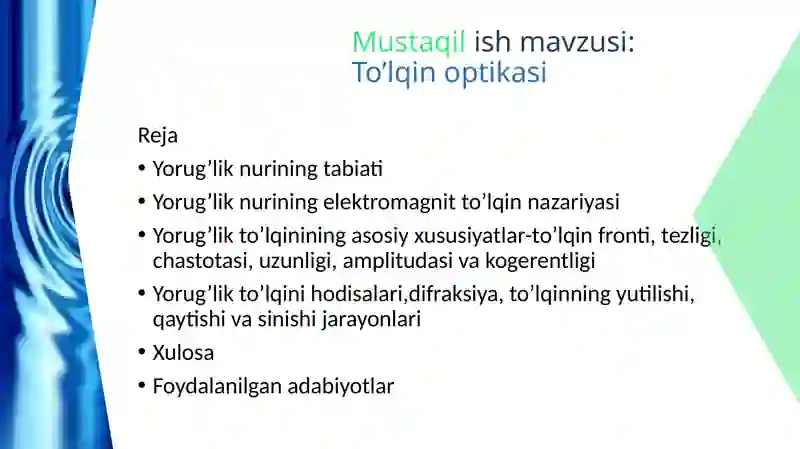 Mustaqil ish mavzusi:
To’lqin optikasi

Reja
• Yorug’lik nurining tabiati
• Yorug’lik nurining elektromagnit to’lqin nazariyasi
• Yorug’lik to’lqinining asosiy xususiyatlar-to’lqin fronti, tezligi, chastotasi, uzunligi, amplitudasi va kogerentligi
• Yorug’lik to’lqini hodisalari,difraksiya, to’lqinning yutilishi, qaytishi va sinishi jarayonlari
• Xulosa
• Foydalanilgan adabiyotlar